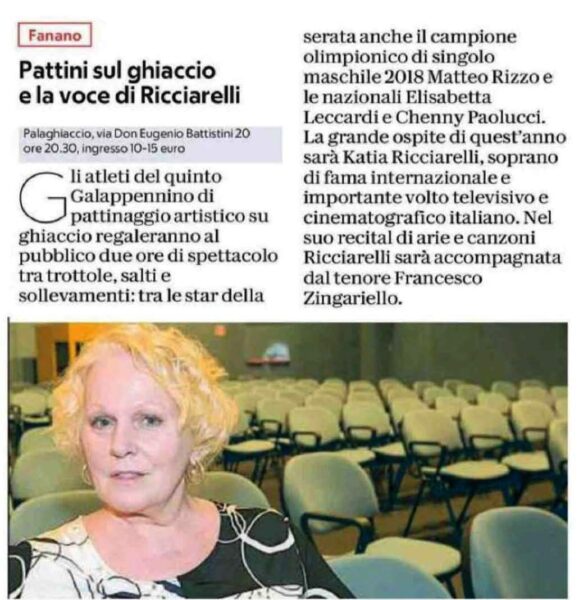 Fanano

Pattini sul ghiaccio e la voce di Ricciarelli

Palaghiaccio, via Don Eugenio Battistini 20 ore 20.30, ingresso 10-15 euro

Gli atleti del quinto Galappennino di pattinaggio artistico su ghiaccio regaleranno al pubblico due ore di spettacolo tra trottole, salti e sollevamenti: tra le star della serata anche il campione olimpionico di singolo maschile 2018 Matteo Rizzo e le nazionali Elisabetta Leccardi e Chenny Paolucci. La grande ospite di quest'anno sarà Katia Ricciarelli, soprano di fama internazionale e importante volto televisivo e cinematografico italiano. Nel suo recital di arie e canzoni Ricciarelli sarà accompagnata dal tenore Francesco Zingariello.